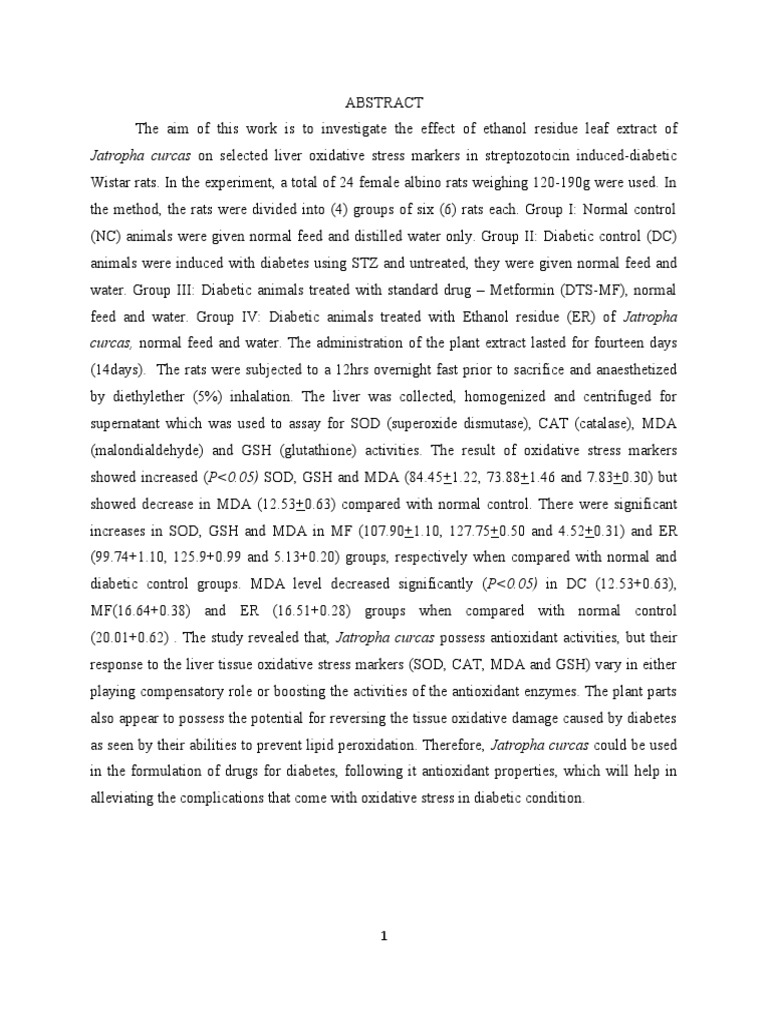 ABSTRACT

The aim of this work is to investigate the effect of ethanol residue leaf extract of Jatropha curcas on selected liver oxidative stress markers in streptozotocin induced-diabetic Wistar rats. In the experiment, a total of 24 female albino rats weighing 120-190g were used. In the method, the rats were divided into (4) groups of six (6) rats each. Group I: Normal control (NC) animals were given normal feed and distilled water only. Group II: Diabetic control (DC) animals were induced with diabetes using STZ and untreated, they were given normal feed and water. Group III: Diabetic animals treated with standard drug – Metformin (DTS-MF), normal feed and water. Group IV: Diabetic animals treated with Ethanol residue (ER) of Jatropha curcas, normal feed and water. The administration of the plant extract lasted for fourteen days (14days). The rats were subjected to a 12hrs overnight fast prior to sacrifice and anaesthetized by diethylether (5%) inhalation. The liver was collected, homogenized and centrifuged for supernatant which was used to assay for SOD (superoxide dismutase), CAT (catalase), MDA (malondialdehyde) and GSH (glutathione) activities. The result of oxidative stress markers showed increased (P<0.05) SOD, GSH and MDA (84.45$\pm$1.22, 73.88$\pm$1.46 and 7.83$\pm$0.30) but showed decrease in MDA (12.53$\pm$0.63) compared with normal control. There were significant increases in SOD, GSH and MDA in MF (107.90$\pm$1.10, 127.75$\pm$0.50 and 4.52$\pm$0.31) and ER (99.74+1.10, 125.9+0.99 and 5.13+0.20) groups, respectively when compared with normal and diabetic control groups. MDA level decreased significantly (P<0.05) in DC (12.53+0.63), MF(16.64+0.38) and ER (16.51+0.28) groups when compared with normal control (20.01+0.62) . The study revealed that, Jatropha curcas possess antioxidant activities, but their response to the liver tissue oxidative stress markers (SOD, CAT, MDA and GSH) vary in either playing compensatory role or boosting the activities of the antioxidant enzymes. The plant parts also appear to possess the potential for reversing the tissue oxidative damage caused by diabetes as seen by their abilities to prevent lipid peroxidation. Therefore, Jatropha curcas could be used in the formulation of drugs for diabetes, following it antioxidant properties, which will help in alleviating the complications that come with oxidative stress in diabetic condition.

1